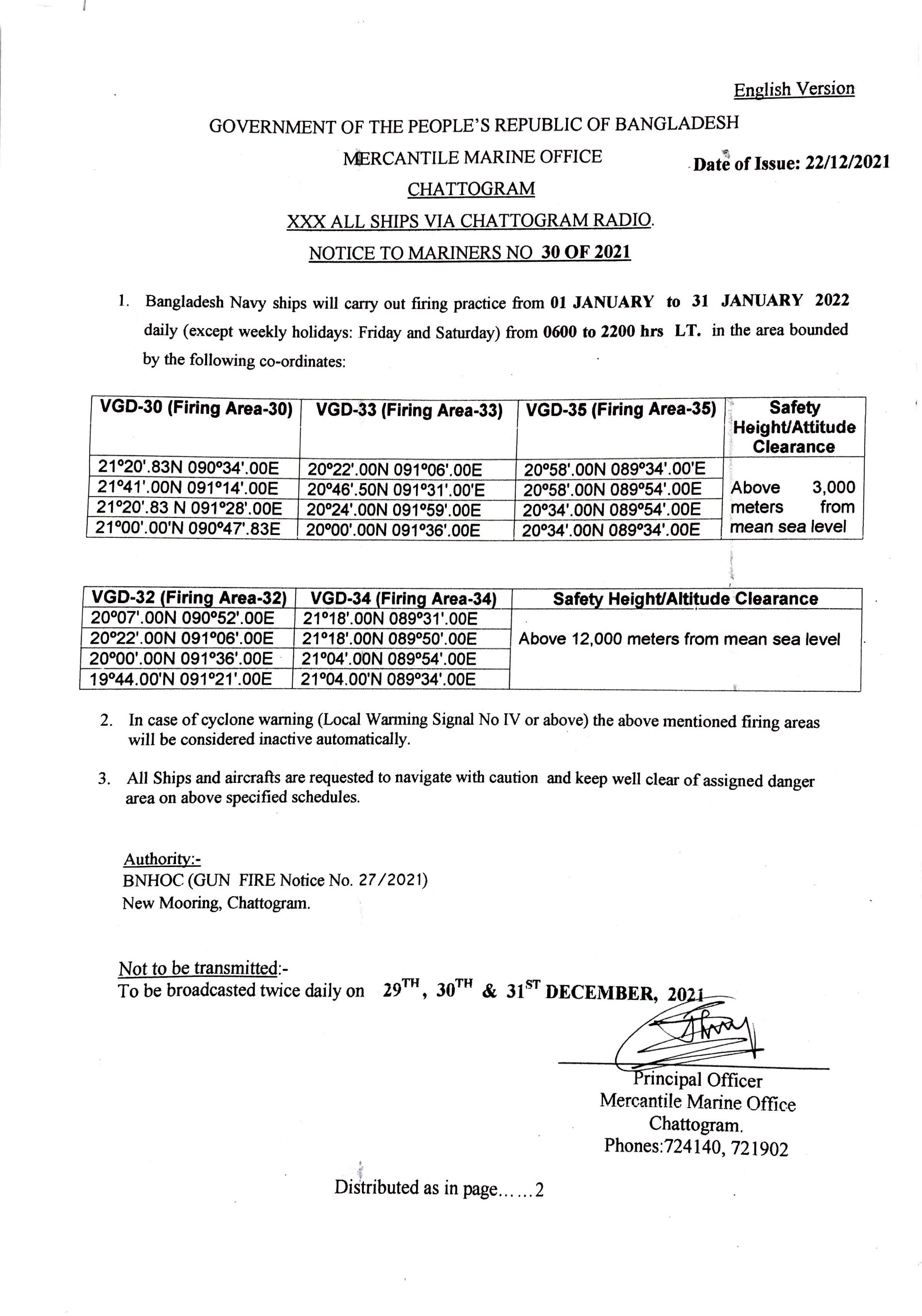 English Version

GOVERNMENT OF THE PEOPLE'S REPUBLIC OF BANGLADESH

MERCANTILE MARINE OFFICE

Date of Issue: 22/12/2021

CHATTOGRAM

XXX ALL SHIPS VIA CHATTOGRAM RADIO.

NOTICE TO MARINERS NO 30 OF 2021

1. Bangladesh Navy ships will carry out firing practice from 01 JANUARY to 31 JANUARY 2022 daily (except weekly holidays: Friday and Saturday) from 0600 to 2200 hrs LT. in the area bounded by the following co-ordinates:

| VGD-30 (Firing Area-30) | VGD-33 (Firing Area-33) | VGD-35 (Firing Area-35) | Safety Height/Attitude Clearance |
|---|---|---|---|
| 21°20'.83N 090°34'.00E | 20°22'.00N 091°06'.00E | 20°58'.00N 089°34'.00'E | Above 3,000 meters from mean sea level |
| 21°41'.00N 091°14'.00E | 20°46'.50N 091°31'.00'E | 20°58'.00N 089°54'.00E | |
| 21°20'.83 N 091°28'.00E | 20°24'.00N 091°59'.00E | 20°34'.00N 089°54'.00E | |
| 21°00'.00'N 090°47'.83E | 20°00'.00N 091°36'.00E | 20°34'.00N 089°34'.00E | |

| VGD-32 (Firing Area-32) | VGD-34 (Firing Area-34) | Safety Height/Altitude Clearance |
|---|---|---|
| 20°07'.00N 090°52'.00E | 21°18'.00N 089°31'.00E | Above 12,000 meters from mean sea level |
| 20°22'.00N 091°06'.00E | 21°18'.00N 089°50'.00E | |
| 20°00'.00N 091°36'.00E | 21°04'.00N 089°54'.00E | |
| 19°44.00'N 091°21'.00E | 21°04.00'N 089°34'.00E | |

2. In case of cyclone warning (Local Warming Signal No IV or above) the above mentioned firing areas will be considered inactive automatically.

3. All Ships and aircrafts are requested to navigate with caution and keep well clear of assigned danger area on above specified schedules.

Authority:-
BNHOC (GUN FIRE Notice No. 27/2021)
New Mooring, Chattogram.

Not to be transmitted:-
To be broadcasted twice daily on 29$^{TH}$, 30$^{TH}$ & 31$^{ST}$ DECEMBER, 2021

Principal Officer
Mercantile Marine Office
Chattogram.
Phones:724140, 721902

Distributed as in page......2